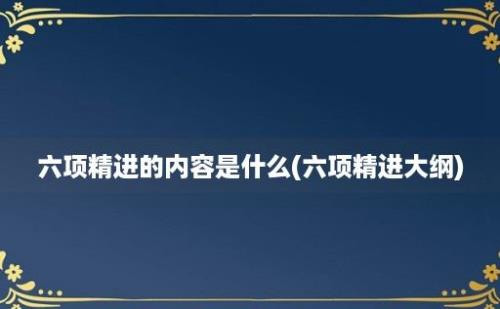 六项精进的内容是什么(六项精进大纲)